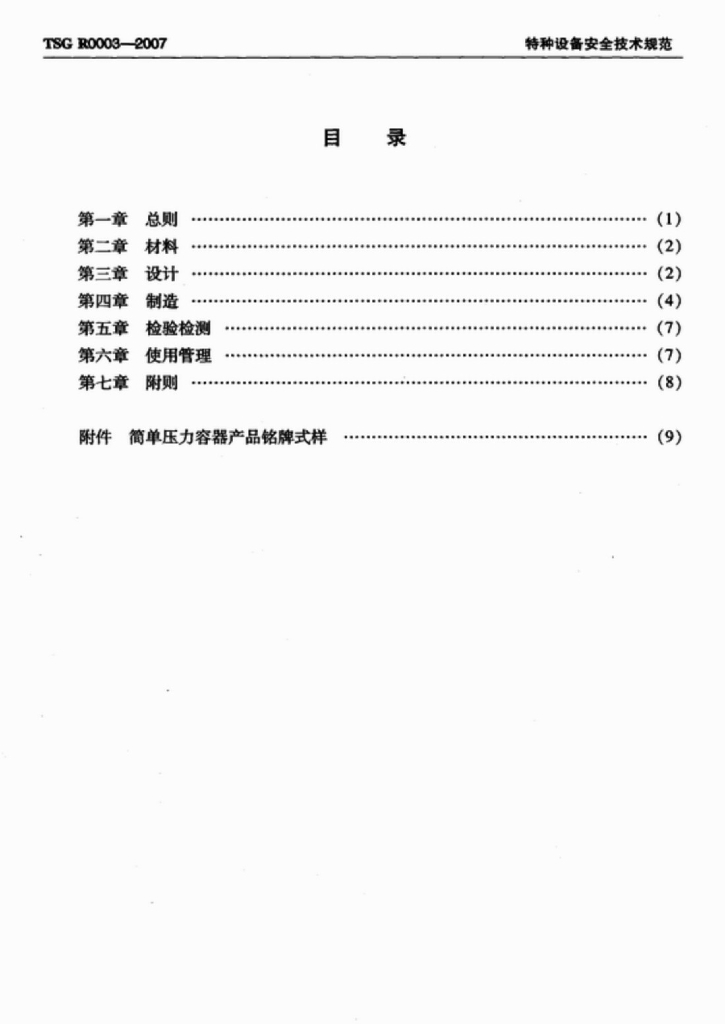 TSG R0003—2007

特种设备安全技术规范

目 录

第一章 总则 (1)
第二章 材料 (2)
第三章 设计 (2)
第四章 制造 (4)
第五章 检验检测 (7)
第六章 使用管理 (7)
第七章 附则 (8)

附件 简单压力容器产品铭牌式样 (9)